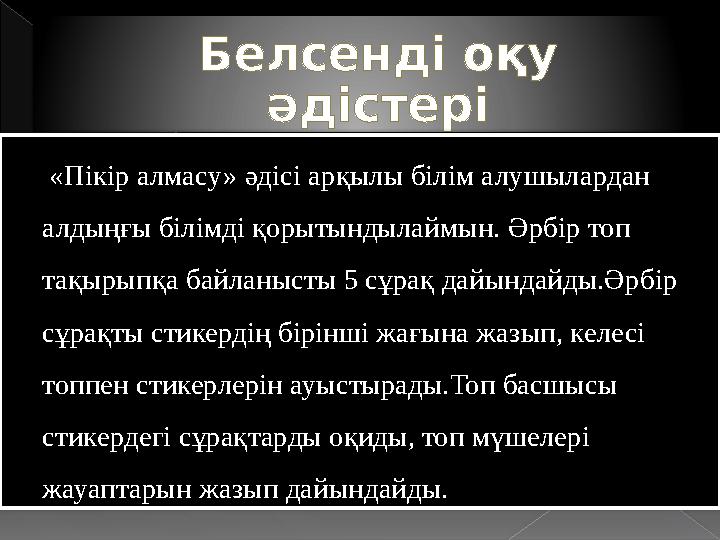 Белсенді оқу әдістері

«Пікір алмасу» әдісі арқылы білім алушылардан алдыңғы білімді қорытындылаймын. Әрбір топ тақырыпқа байланысты 5 сұрақ дайындайды.Әрбір сұрақты стикердің бірінші жағына жазып, келесі топпен стикерлерін ауыстырады.Топ басшысы стикердегі сұрақтарды оқиды, топ мүшелері жауаптарын жазып дайындайды.